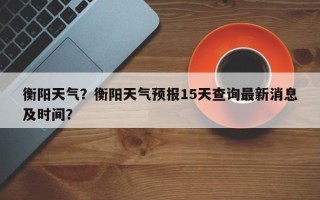 衡阳天气？衡阳天气预报15天查询最新消息及时间?